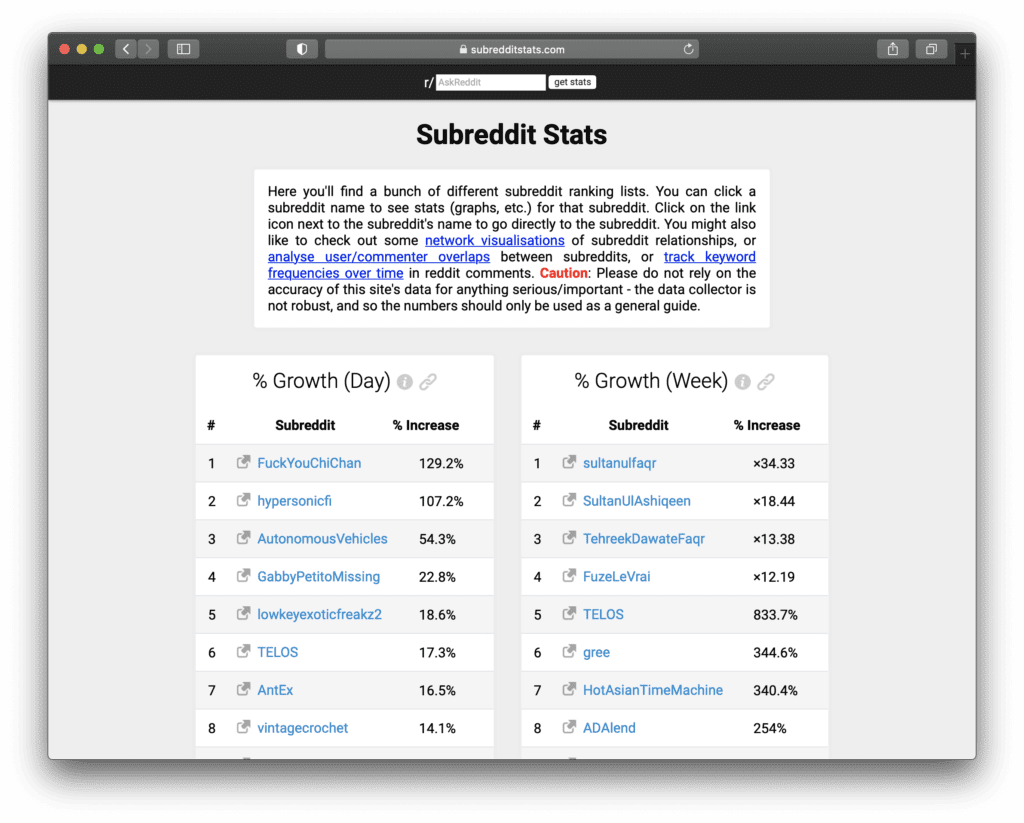 subredditstats.com

r/ AskReddit get stats

Subreddit Stats

Here you'll find a bunch of different subreddit ranking lists. You can click a subreddit name to see stats (graphs, etc.) for that subreddit. Click on the link icon next to the subreddit's name to go directly to the subreddit. You might also like to check out some network visualisations of subreddit relationships, or analyse user/commenter overlaps between subreddits, or track keyword frequencies over time in reddit comments. Caution: Please do not rely on the accuracy of this site's data for anything serious/important - the data collector is not robust, and so the numbers should only be used as a general guide.

% Growth (Day)

| # | Subreddit | % Increase |
|---|---|---|
| 1 | FuckYouChiChan | 129.2% |
| 2 | hypersonicfi | 107.2% |
| 3 | AutonomousVehicles | 54.3% |
| 4 | GabbyPetitoMissing | 22.8% |
| 5 | lowkeyexoticfreakz2 | 18.6% |
| 6 | TELOS | 17.3% |
| 7 | AntEx | 16.5% |
| 8 | vintagecrochet | 14.1% |

% Growth (Week)

| # | Subreddit | % Increase |
|---|---|---|
| 1 | sultanulfaqr | ×34.33 |
| 2 | SultanUlAshiqeen | ×18.44 |
| 3 | TehreekDawateFaqr | ×13.38 |
| 4 | FuzeLeVrai | ×12.19 |
| 5 | TELOS | 833.7% |
| 6 | gree | 344.6% |
| 7 | HotAsianTimeMachine | 340.4% |
| 8 | ADAlend | 254% |